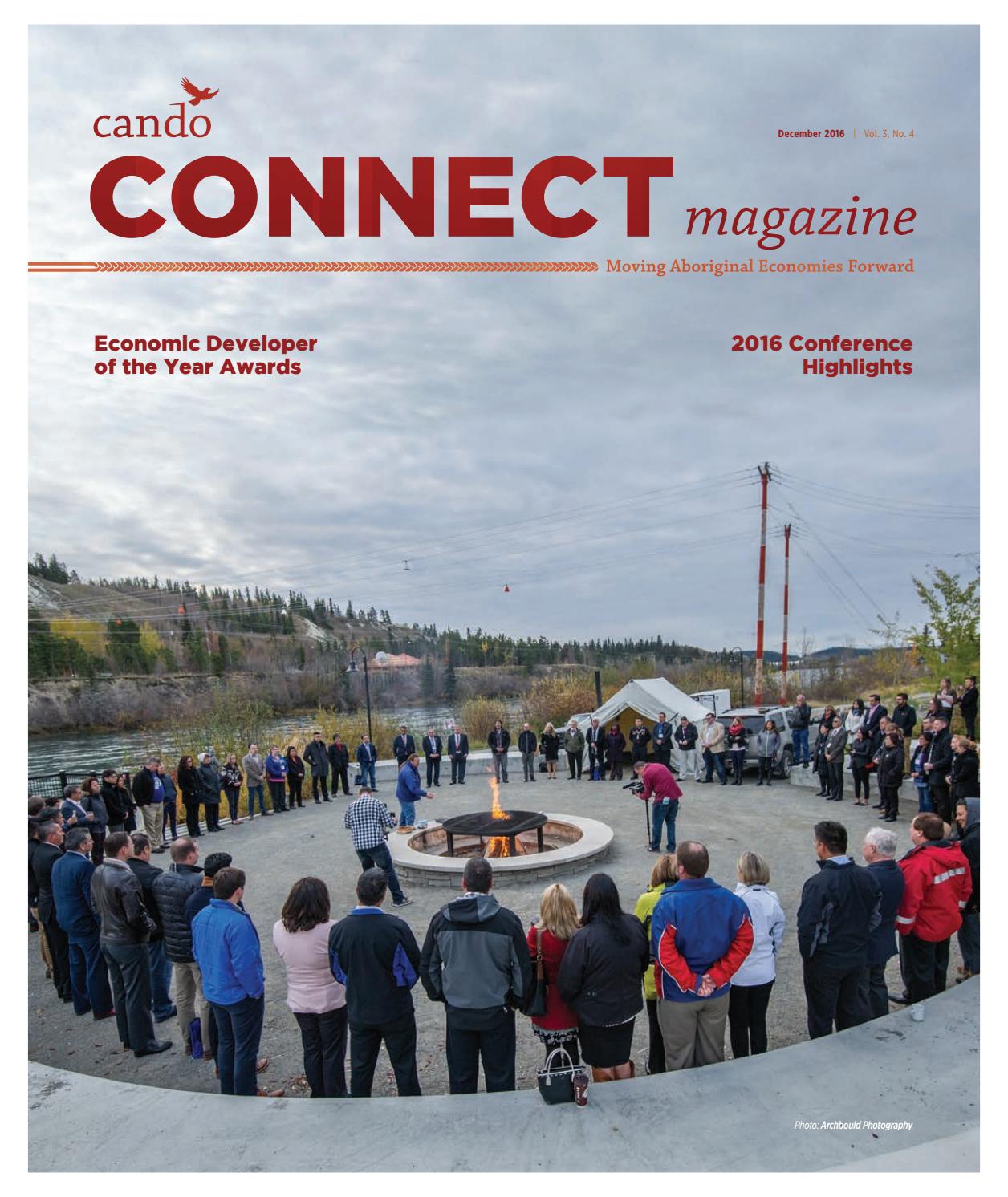 cando

December 2016 | Vol. 3, No. 4

CONNECT magazine

Moving Aboriginal Economies Forward

Economic Developer of the Year Awards

2016 Conference Highlights

Photo: Archbould Photography